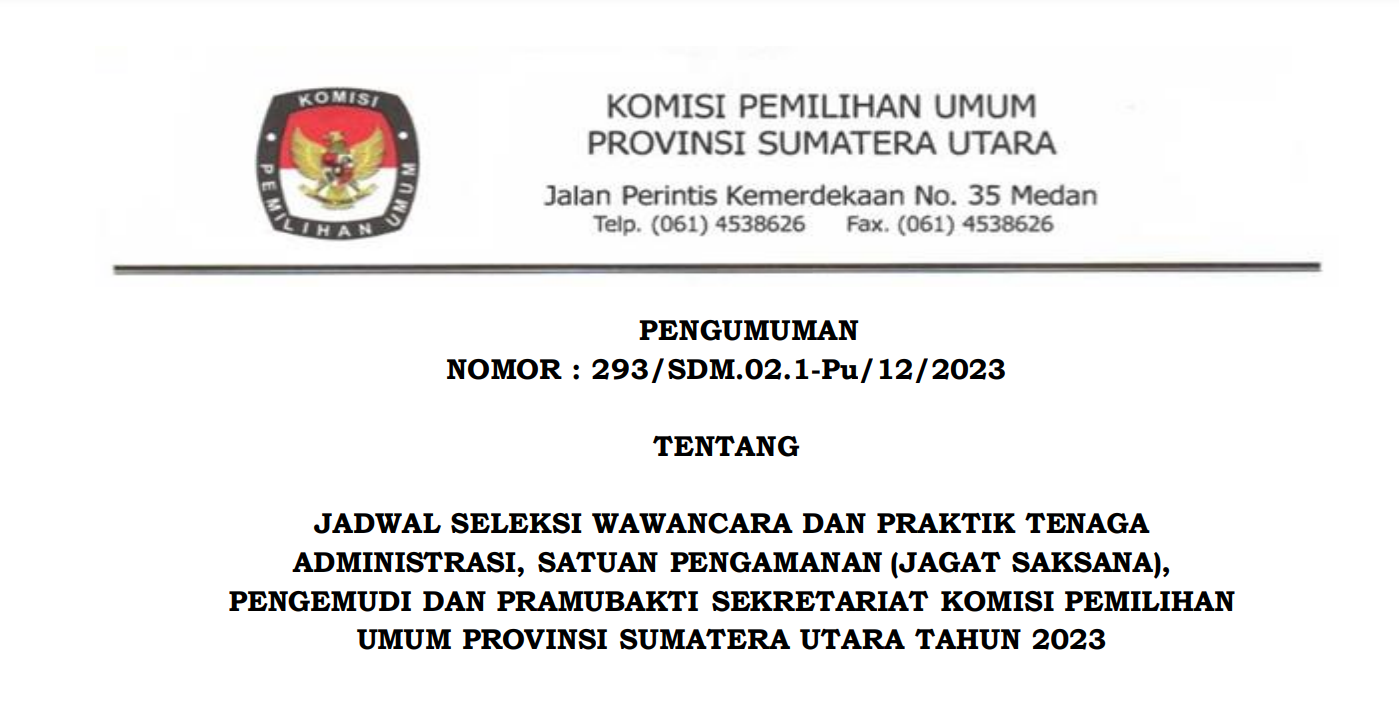 KOMISI
PEMILIHAN UMUM

KOMISI PEMILIHAN UMUM
PROVINSI SUMATERA UTARA

Jalan Perintis Kemerdekaan No. 35 Medan
Telp. (061) 4538626 Fax. (061) 4538626

PENGUMUMAN
NOMOR : 293/SDM.02.1-Pu/12/2023

TENTANG

JADWAL SELEKSI WAWANCARA DAN PRAKTIK TENAGA ADMINISTRASI, SATUAN PENGAMANAN (JAGAT SAKSANA), PENGEMUDI DAN PRAMUBAKTI SEKRETARIAT KOMISI PEMILIHAN UMUM PROVINSI SUMATERA UTARA TAHUN 2023